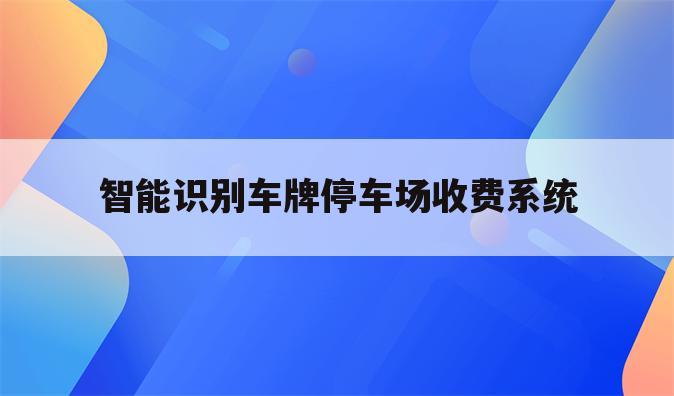 智能识别车牌停车场收费系统